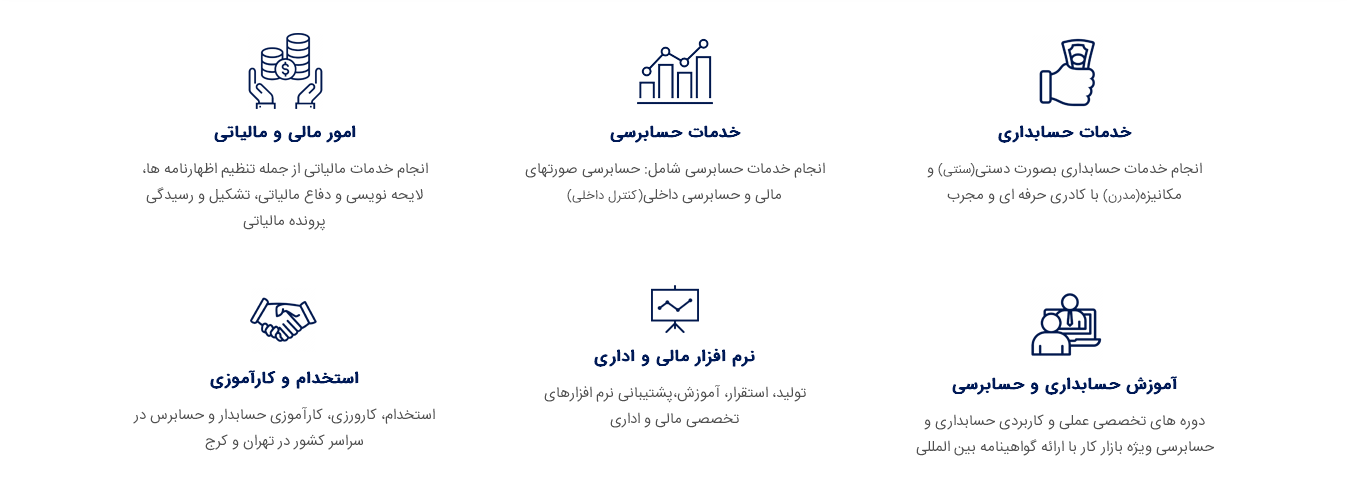 خدمات حسابداری

انجام خدمات حسابداری بصورت دستی(سنتی) و مکانیزه(مدرن) با کادری حرفه ای و مجرب

خدمات حسابرسی

انجام خدمات حسابرسی شامل: حسابرسی صورتهای مالی و حسابرسی داخلی(کنترل داخلی)

امور مالی و مالیاتی

انجام خدمات مالیاتی از جمله تنظیم اظهارنامه ها، لایحه نویسی و دفاع مالیاتی، تشکیل و رسیدگی پرونده مالیاتی

آموزش حسابداری و حسابرسی

دوره های تخصصی عملی و کاربردی حسابداری و حسابرسی ویژه بازار کار با ارائه گواهینامه بین المللی

نرم افزار مالی و اداری

تولید، استقرار، آموزش،پشتیبانی نرم افزارهای تخصصی مالی و اداری

استخدام و کارآموزی

استخدام، کارورزی، کارآموزی حسابدار و حسابرس در سراسر کشور در تهران و کرج